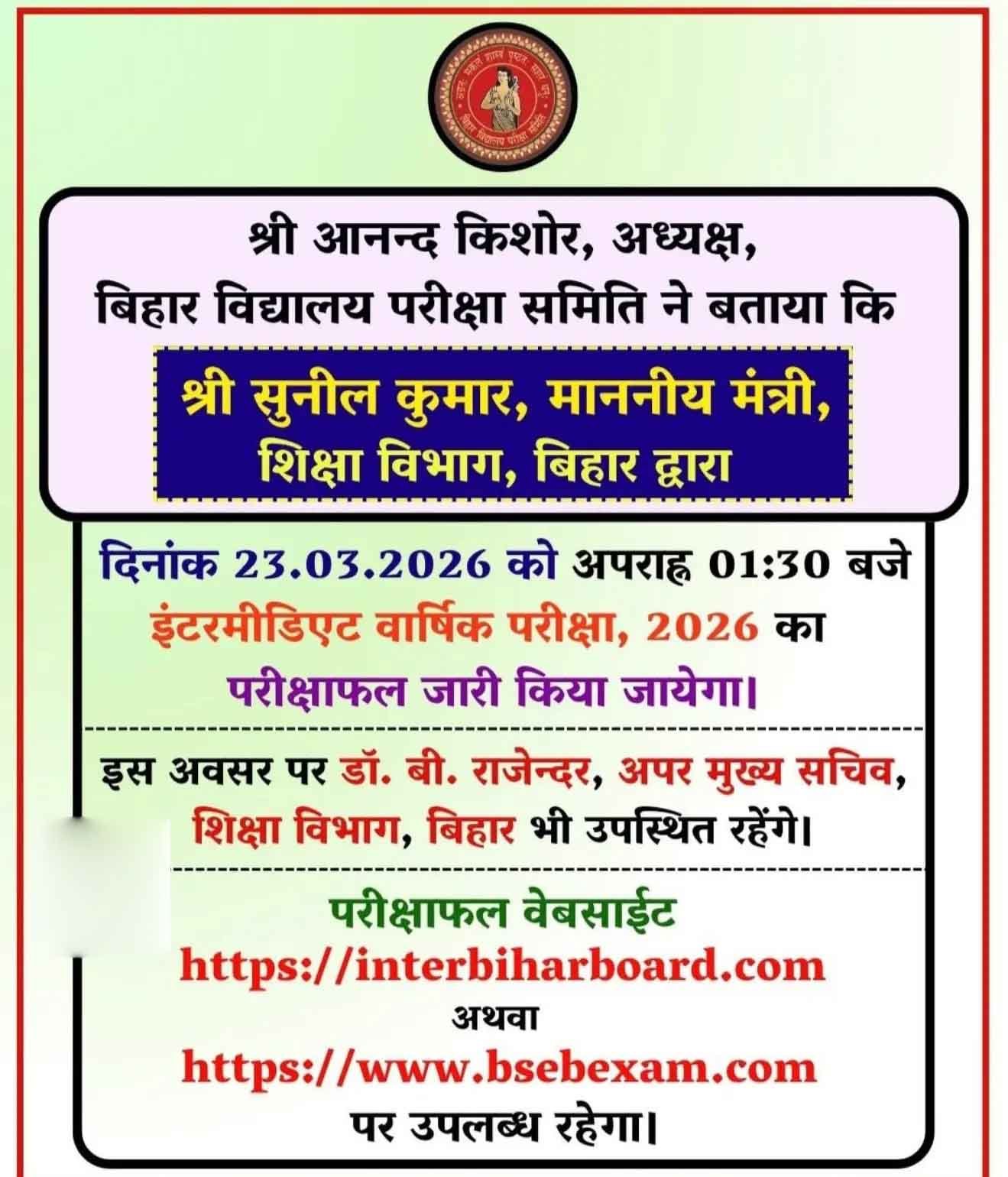 श्री आनन्द किशोर, अध्यक्ष,
बिहार विद्यालय परीक्षा समिति ने बताया कि

श्री सुनील कुमार, माननीय मंत्री,
शिक्षा विभाग, बिहार द्वारा

दिनांक 23.03.2026 को अपराह्न 01:30 बजे
इंटरमीडिएट वार्षिक परीक्षा, 2026 का
परीक्षाफल जारी किया जायेगा।

इस अवसर पर डॉ. बी. राजेन्दर, अपर मुख्य सचिव, शिक्षा विभाग, बिहार भी उपस्थित रहेंगे।

परीक्षाफल वेबसाईट
https://interbiharboard.com
अथवा
https://www.bsebexam.com
पर उपलब्ध रहेगा।